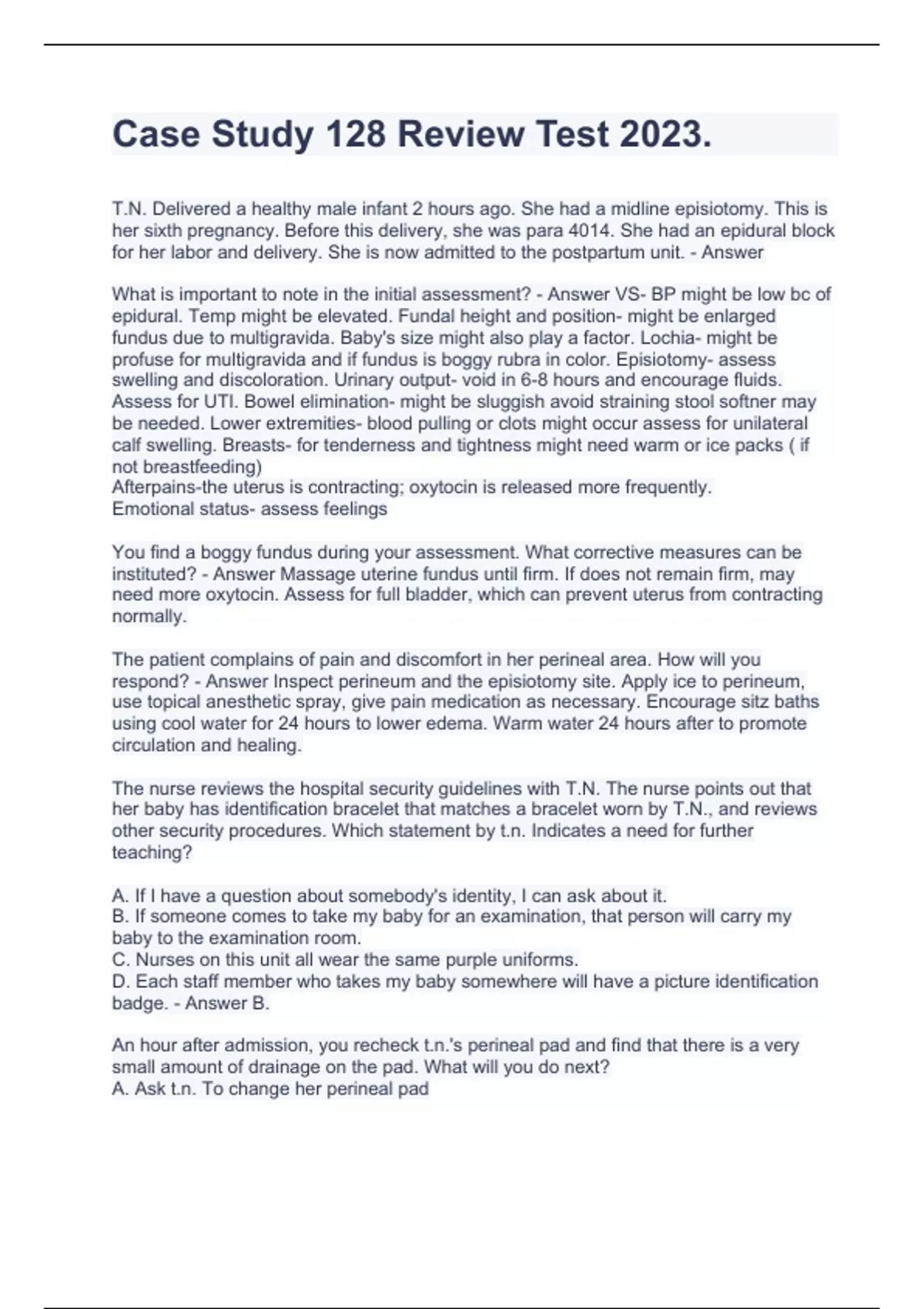 Case Study 128 Review Test 2023.

T.N. Delivered a healthy male infant 2 hours ago. She had a midline episiotomy. This is her sixth pregnancy. Before this delivery, she was para 4014. She had an epidural block for her labor and delivery. She is now admitted to the postpartum unit. - Answer

What is important to note in the initial assessment? - Answer VS- BP might be low bc of epidural. Temp might be elevated. Fundal height and position- might be enlarged fundus due to multigravida. Baby's size might also play a factor. Lochia- might be profuse for multigravida and if fundus is boggy rubra in color. Episiotomy- assess swelling and discoloration. Urinary output- void in 6-8 hours and encourage fluids. Assess for UTI. Bowel elimination- might be sluggish avoid straining stool softner may be needed. Lower extremities- blood pulling or clots might occur assess for unilateral calf swelling. Breasts- for tenderness and tightness might need warm or ice packs ( if not breastfeeding)
Afterpains-the uterus is contracting; oxytocin is released more frequently.
Emotional status- assess feelings

You find a boggy fundus during your assessment. What corrective measures can be instituted? - Answer Massage uterine fundus until firm. If does not remain firm, may need more oxytocin. Assess for full bladder, which can prevent uterus from contracting normally.

The patient complains of pain and discomfort in her perineal area. How will you respond? - Answer Inspect perineum and the episiotomy site. Apply ice to perineum, use topical anesthetic spray, give pain medication as necessary. Encourage sitz baths using cool water for 24 hours to lower edema. Warm water 24 hours after to promote circulation and healing.

The nurse reviews the hospital security guidelines with T.N. The nurse points out that her baby has identification bracelet that matches a bracelet worn by T.N., and reviews other security procedures. Which statement by t.n. Indicates a need for further teaching?

A. If I have a question about somebody's identity, I can ask about it.
B. If someone comes to take my baby for an examination, that person will carry my baby to the examination room.
C. Nurses on this unit all wear the same purple uniforms.
D. Each staff member who takes my baby somewhere will have a picture identification badge. - Answer B.

An hour after admission, you recheck t.n.'s perineal pad and find that there is a very small amount of drainage on the pad. What will you do next?
A. Ask t.n. To change her perineal pad